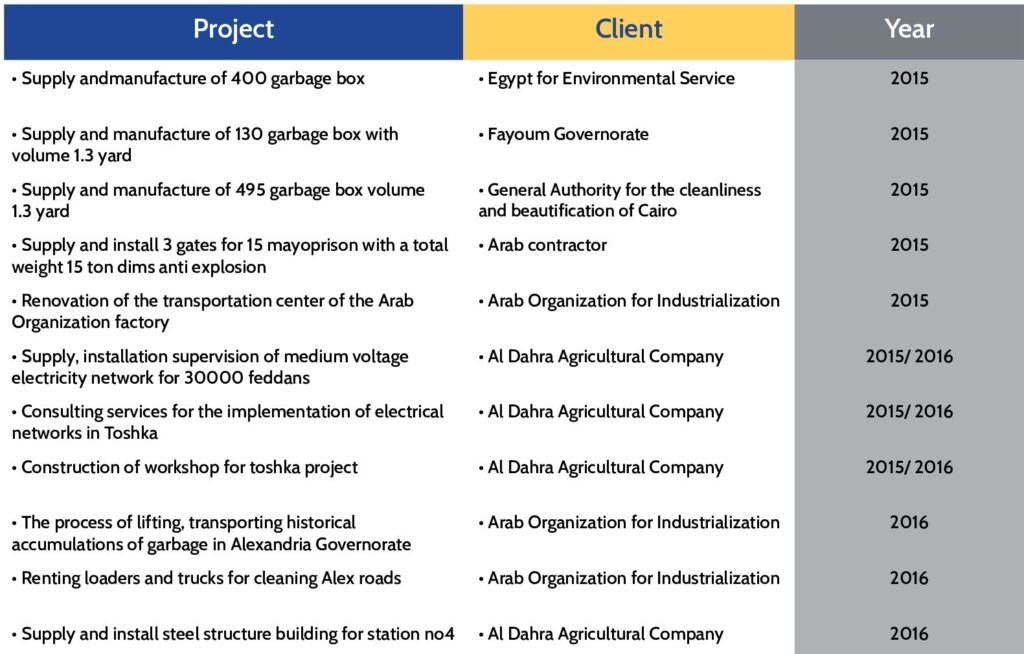 | Project | Client | Year |
|---|---|---|
| • Supply andmanufacture of 400 garbage box | • Egypt for Environmental Service | 2015 |
| • Supply and manufacture of 130 garbage box with volume 1.3 yard | • Fayoum Governorate | 2015 |
| • Supply and manufacture of 495 garbage box volume 1.3 yard | • General Authority for the cleanliness and beautification of Cairo | 2015 |
| • Supply and install 3 gates for 15 mayoprison with a total weight 15 ton dims anti explosion | • Arab contractor | 2015 |
| • Renovation of the transportation center of the Arab Organization factory | • Arab Organization for Industrialization | 2015 |
| • Supply, installation supervision of medium voltage electricity network for 30000 feddans | • Al Dahra Agricultural Company | 2015/ 2016 |
| • Consulting services for the implementation of electrical networks in Toshka | • Al Dahra Agricultural Company | 2015/ 2016 |
| • Construction of workshop for toshka project | • Al Dahra Agricultural Company | 2015/ 2016 |
| • The process of lifting, transporting historical accumulations of garbage in Alexandria Governorate | • Arab Organization for Industrialization | 2016 |
| • Renting loaders and trucks for cleaning Alex roads | • Arab Organization for Industrialization | 2016 |
| • Supply and install steel structure building for station no4 | • Al Dahra Agricultural Company | 2016 |